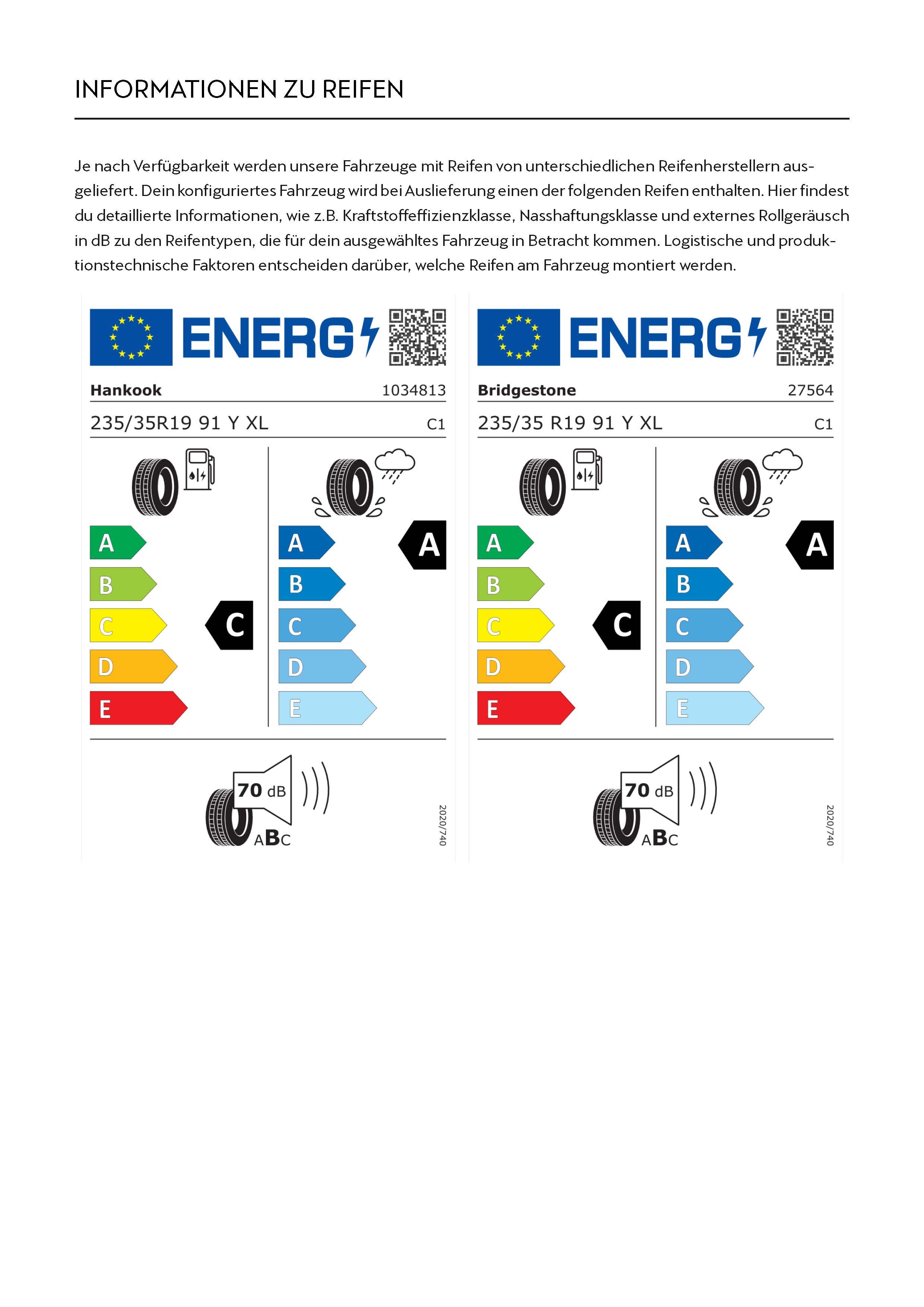 INFORMATIONEN ZU REIFEN

Je nach Verfügbarkeit werden unsere Fahrzeuge mit Reifen von unterschiedlichen Reifenherstellern ausgeliefert. Dein konfiguriertes Fahrzeug wird bei Auslieferung einen der folgenden Reifen enthalten. Hier findest du detaillierte Informationen, wie z.B. Kraftstoffeffizienzklasse, Nasshaftungsklasse und externes Rollgeräusch in dB zu den Reifentypen, die für dein ausgewähltes Fahrzeug in Betracht kommen. Logistische und produktionstechnische Faktoren entscheiden darüber, welche Reifen am Fahrzeug montiert werden.

ENERG

Hankook 1034813

235/35R19 91 Y XL C1

A
B
C
D
E
C

A
B
C
D
E
A

70 dB
ABC

2020/740

ENERG

Bridgestone 27564

235/35 R19 91 Y XL C1

A
B
C
D
E
C

A
B
C
D
E
A

70 dB
ABC

2020/740